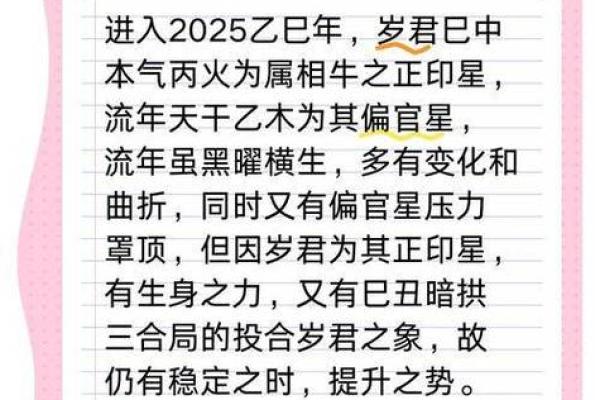 进入2025乙巳年，岁君巳中本气丙火为属相牛之正印星，流年天干乙木为其偏官星，流年虽黑曜横生，多有变化和曲折，同时又有偏官星压力罩顶，但因岁君为其正印星，有生身之力，又有巳丑暗拱三合局的投合岁君之象，故仍有稳定之时，提升之势。